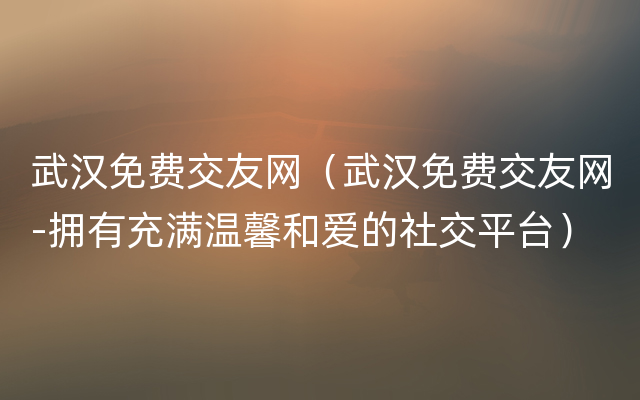 武汉免费交友网（武汉免费交友网-拥有充满温馨和爱的社交平台）